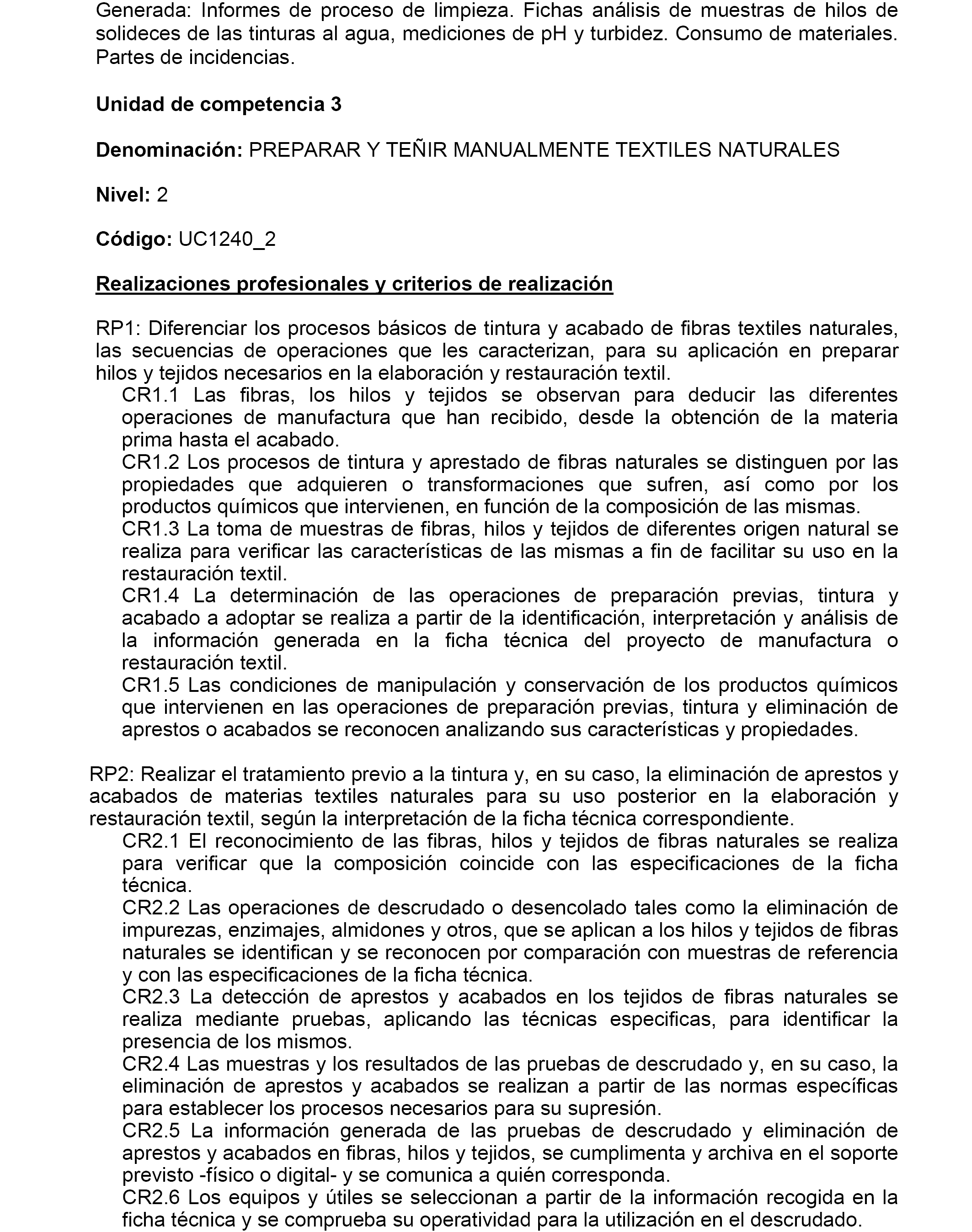 Generada: Informes de proceso de limpieza. Fichas análisis de muestras de hilos de solideces de las tinturas al agua, mediciones de pH y turbidez. Consumo de materiales. Partes de incidencias.

Unidad de competencia 3

Denominación: PREPARAR Y TEÑIR MANUALMENTE TEXTILES NATURALES

Nivel: 2

Código: UC1240_2

Realizaciones profesionales y criterios de realización

RP1: Diferenciar los procesos básicos de tintura y acabado de fibras textiles naturales, las secuencias de operaciones que les caracterizan, para su aplicación en preparar hilos y tejidos necesarios en la elaboración y restauración textil.
CR1.1 Las fibras, los hilos y tejidos se observan para deducir las diferentes operaciones de manufactura que han recibido, desde la obtención de la materia prima hasta el acabado.
CR1.2 Los procesos de tintura y aprestado de fibras naturales se distinguen por las propiedades que adquieren o transformaciones que sufren, así como por los productos químicos que intervienen, en función de la composición de las mismas.
CR1.3 La toma de muestras de fibras, hilos y tejidos de diferentes origen natural se realiza para verificar las características de las mismas a fin de facilitar su uso en la restauración textil.
CR1.4 La determinación de las operaciones de preparación previas, tintura y acabado a adoptar se realiza a partir de la identificación, interpretación y análisis de la información generada en la ficha técnica del proyecto de manufactura o restauración textil.
CR1.5 Las condiciones de manipulación y conservación de los productos químicos que intervienen en las operaciones de preparación previas, tintura y eliminación de aprestos o acabados se reconocen analizando sus características y propiedades.

RP2: Realizar el tratamiento previo a la tintura y, en su caso, la eliminación de aprestos y acabados de materias textiles naturales para su uso posterior en la elaboración y restauración textil, según la interpretación de la ficha técnica correspondiente.
CR2.1 El reconocimiento de las fibras, hilos y tejidos de fibras naturales se realiza para verificar que la composición coincide con las especificaciones de la ficha técnica.
CR2.2 Las operaciones de descrudado o desencolado tales como la eliminación de impurezas, enzimajes, almidones y otros, que se aplican a los hilos y tejidos de fibras naturales se identifican y se reconocen por comparación con muestras de referencia y con las especificaciones de la ficha técnica.
CR2.3 La detección de aprestos y acabados en los tejidos de fibras naturales se realiza mediante pruebas, aplicando las técnicas especificas, para identificar la presencia de los mismos.
CR2.4 Las muestras y los resultados de las pruebas de descrudado y, en su caso, la eliminación de aprestos y acabados se realizan a partir de las normas específicas para establecer los procesos necesarios para su supresión.
CR2.5 La información generada de las pruebas de descrudado y eliminación de aprestos y acabados en fibras, hilos y tejidos, se cumplimenta y archiva en el soporte previsto -físico o digital- y se comunica a quién corresponda.
CR2.6 Los equipos y útiles se seleccionan a partir de la información recogida en la ficha técnica y se comprueba su operatividad para la utilización en el descrudado.